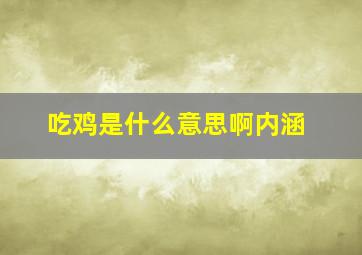 吃鸡是什么意思啊内涵